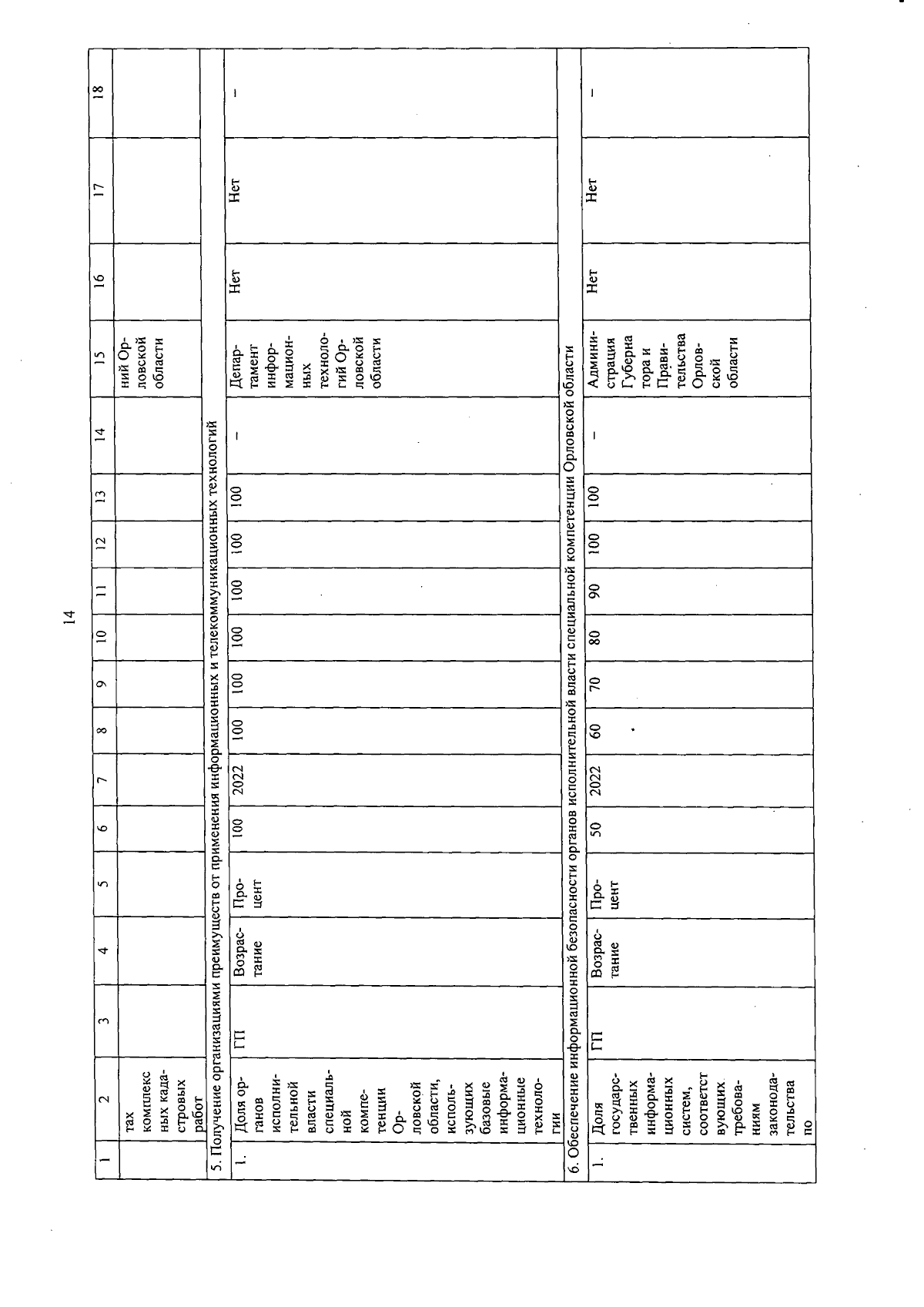 14

| 1 | 2 | 3 | 4 | 5 | 6 | 7 | 8 | 9 | 10 | 11 | 12 | 13 | 14 | 15 | 16 | 17 | 18 |
|---|---|---|---|---|---|---|---|---|---|---|---|---|---|---|---|---|---|
| | тах комплексных кадастровых работ | | | | | | | | | | | | | ний Орловской области | | | |
| 5. Получение организациями преимуществ от применения информационных и телекоммуникационных технологий | | | | | | | | | | | | | | | | | |
| 1. | Доля органов исполнительной власти специальной компетенции Орловской области, использующих базовые информационные технологии | ГП | Возрастание | Процент | 100 | 2022 | 100 | 100 | 100 | 100 | 100 | 100 | – | Департамент информационных технологий Орловской области | Нет | Нет | – |
| 6. Обеспечение информационной безопасности органов исполнительной власти специальной компетенции Орловской области | | | | | | | | | | | | | | | | | |
| 1. | Доля государственных информационных систем, соответствующих требованиям законодательства по | ГП | Возрастание | Процент | 50 | 2022 | 60 | 70 | 80 | 90 | 100 | 100 | – | Администрация Губернатора и Правительства Орловской области | Нет | Нет | – |